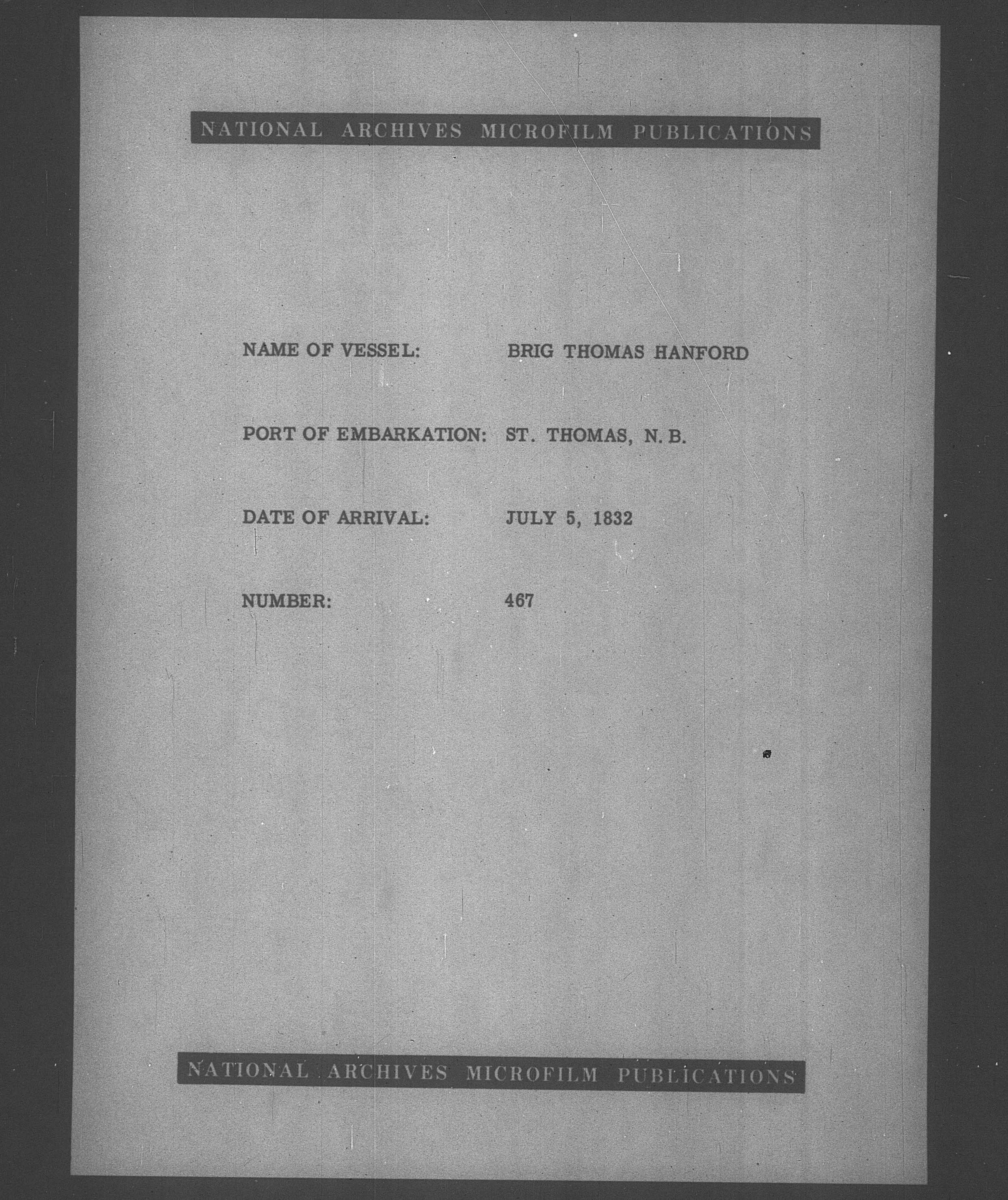 NATIONAL ARCHIVES MICROFILM PUBLICATIONS

NAME OF VESSEL: BRIG THOMAS HANFORD

PORT OF EMBARKATION: ST. THOMAS, N. B.

DATE OF ARRIVAL: JULY 5, 1832

NUMBER: 467

NATIONAL ARCHIVES MICROFILM PUBLICATIONS